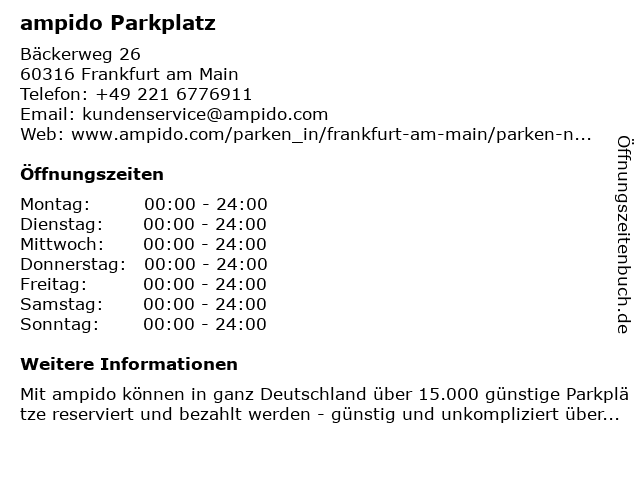 ampido Parkplatz

Bäckerweg 26
60316 Frankfurt am Main
Telefon: +49 221 6776911
Email: kundenservice@ampido.com
Web: www.ampido.com/parken_in/frankfurt-am-main/parken-n...

Öffnungszeiten

Montag: 00:00 - 24:00
Dienstag: 00:00 - 24:00
Mittwoch: 00:00 - 24:00
Donnerstag: 00:00 - 24:00
Freitag: 00:00 - 24:00
Samstag: 00:00 - 24:00
Sonntag: 00:00 - 24:00

Weitere Informationen

Mit ampido können in ganz Deutschland über 15.000 günstige Parkplätze reserviert und bezahlt werden - günstig und unkompliziert über...

Öffnungszeitenbuch.de